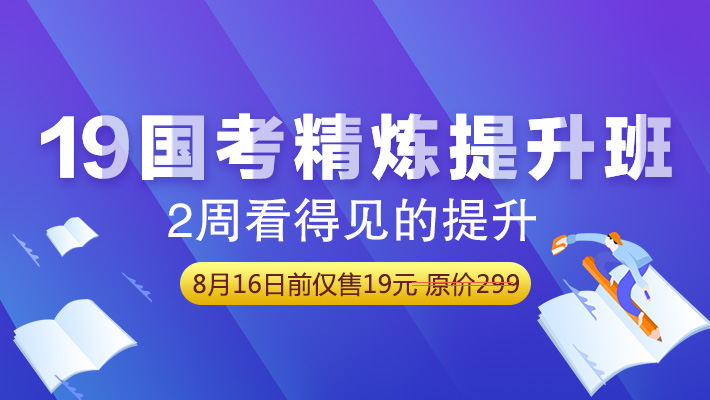 19国考精炼提升班

2周看得见的提升

8月16日前仅售19元 原价299